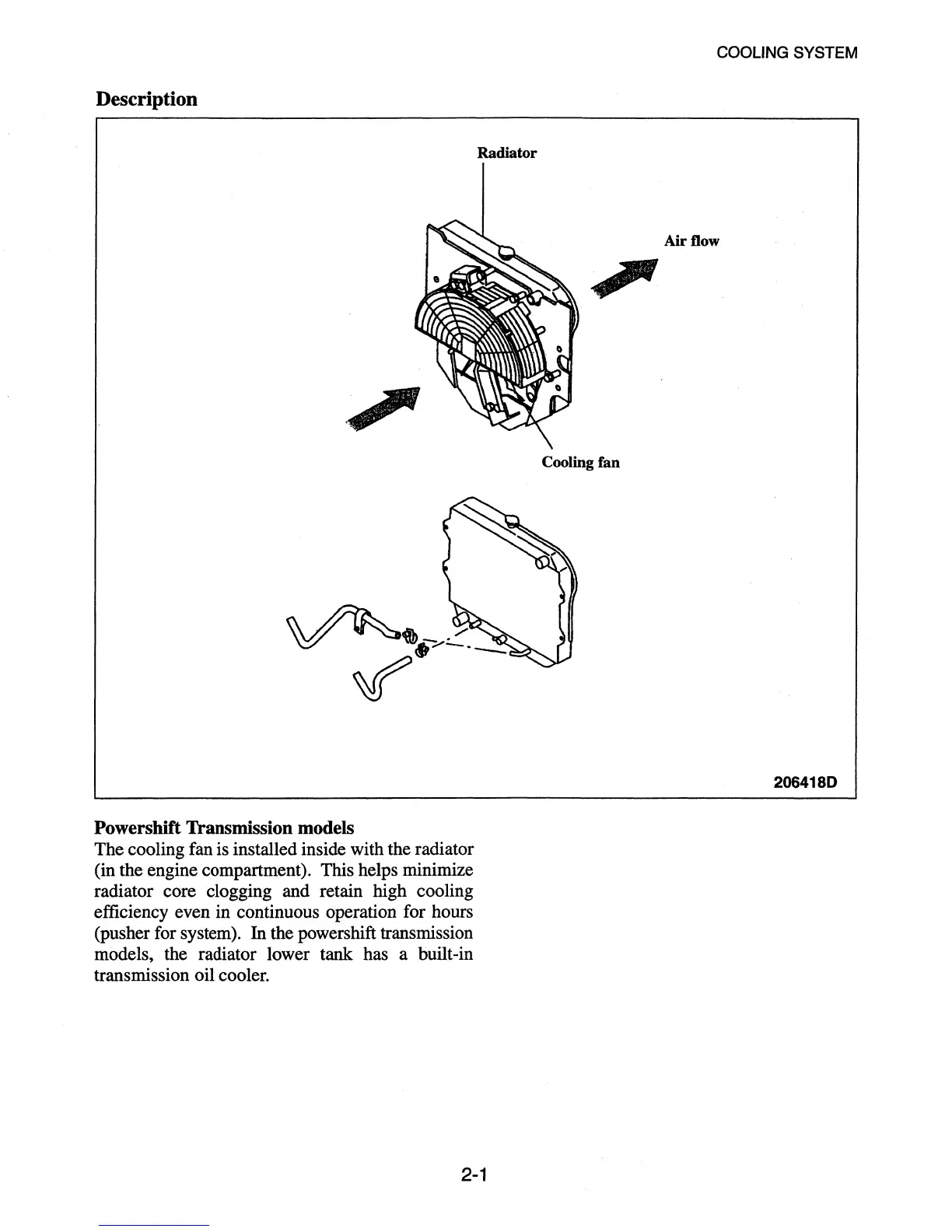 COOLING SYSTEM

Description

Radiator

Air flow

Cooling fan

206418D

Powershift Transmission models
The cooling fan is installed inside with the radiator (in the engine compartment). This helps minimize radiator core clogging and retain high cooling efficiency even in continuous operation for hours (pusher for system). In the powershift transmission models, the radiator lower tank has a built-in transmission oil cooler.

2-1